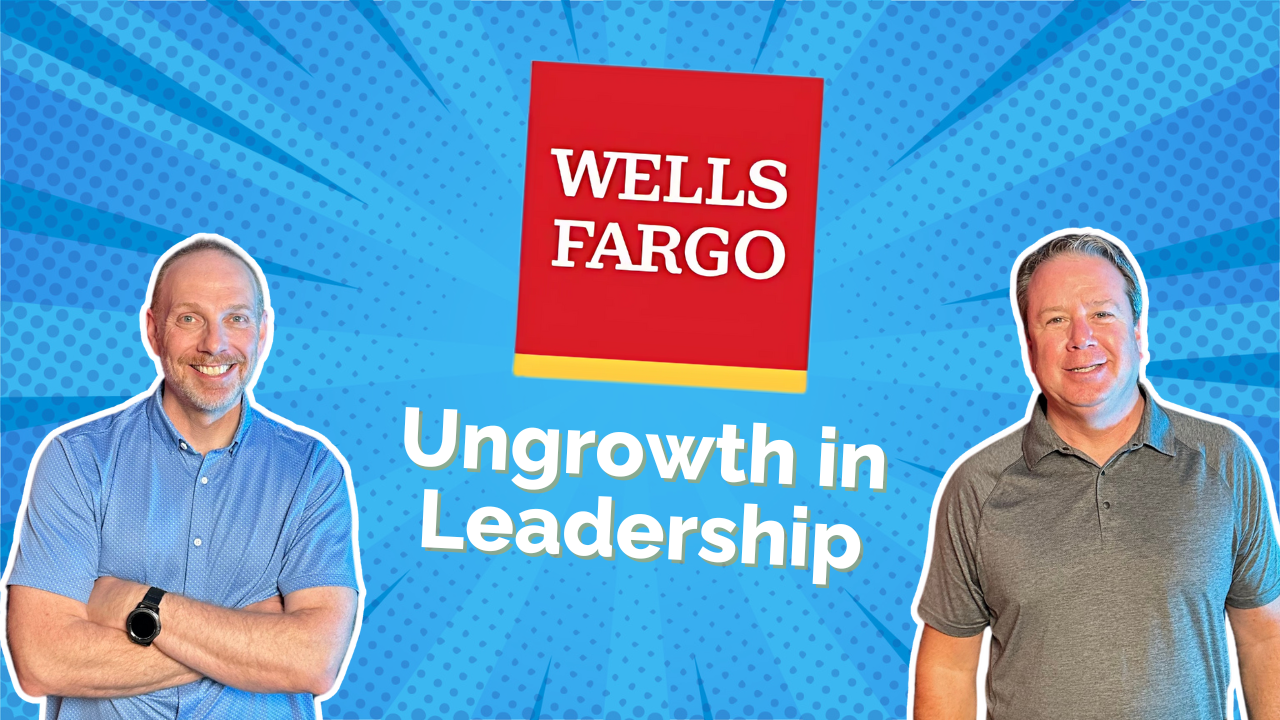 WELLS FARGO

Ungrowth in Leadership